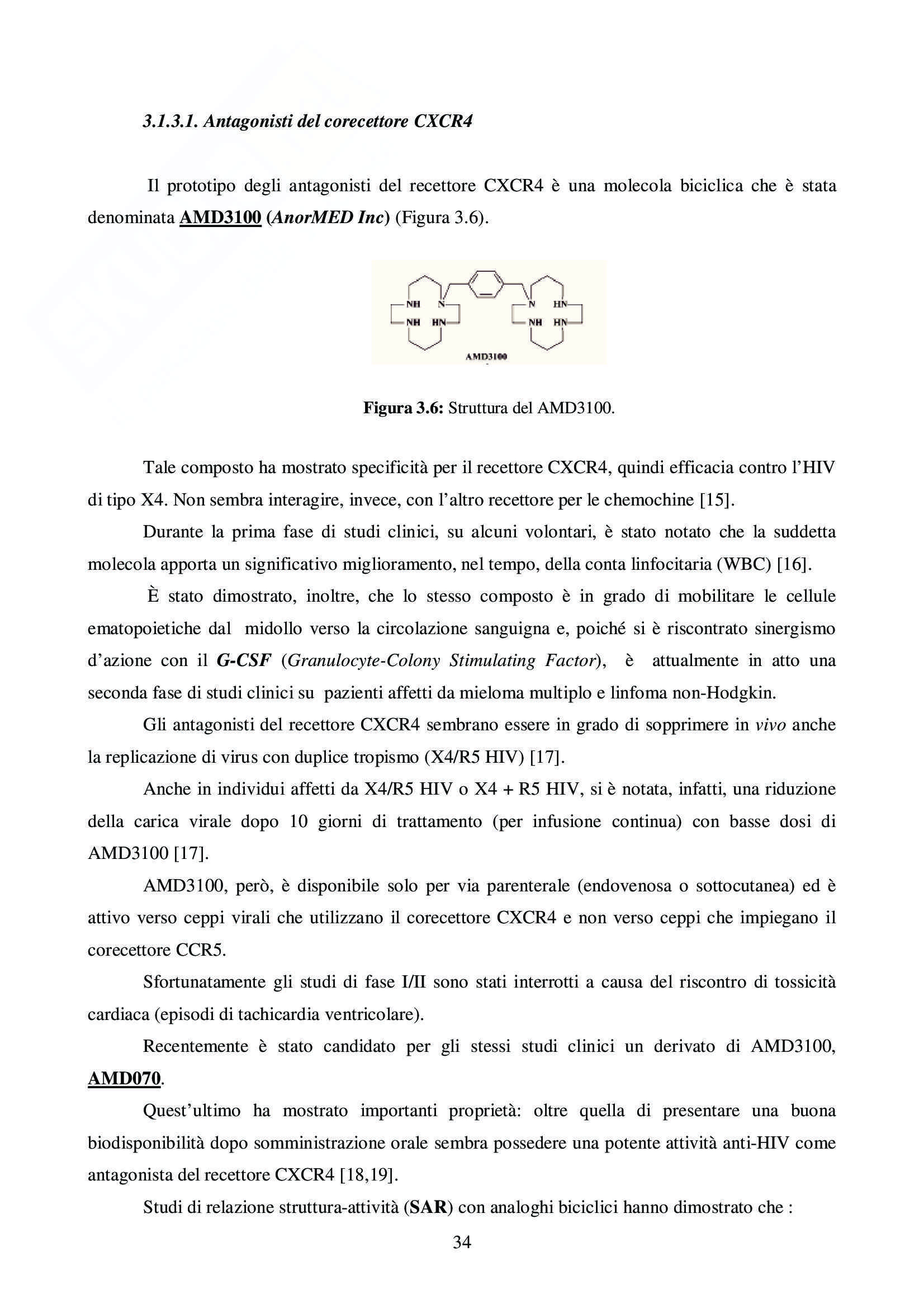 3.1.3.1. Antagonisti del corecettore CXCR4

Il prototipo degli antagonisti del recettore CXCR4 è una molecola biciclica che è stata denominata AMD3100 (AnorMED Inc) (Figura 3.6).

NH N N HN
NH HN NH HN
AMD3100

Figura 3.6: Struttura del AMD3100.

Tale composto ha mostrato specificità per il recettore CXCR4, quindi efficacia contro l'HIV di tipo X4. Non sembra interagire, invece, con l'altro recettore per le chemochine [15].

Durante la prima fase di studi clinici, su alcuni volontari, è stato notato che la suddetta molecola apporta un significativo miglioramento, nel tempo, della conta linfocitaria (WBC) [16].

È stato dimostrato, inoltre, che lo stesso composto è in grado di mobilitare le cellule ematopoietiche dal midollo verso la circolazione sanguigna e, poiché si è riscontrato sinergismo d'azione con il G-CSF (Granulocyte-Colony Stimulating Factor), è attualmente in atto una seconda fase di studi clinici su pazienti affetti da mieloma multiplo e linfoma non-Hodgkin.

Gli antagonisti del recettore CXCR4 sembrano essere in grado di sopprimere in vivo anche la replicazione di virus con duplice tropismo (X4/R5 HIV) [17].

Anche in individui affetti da X4/R5 HIV o X4 + R5 HIV, si è notata, infatti, una riduzione della carica virale dopo 10 giorni di trattamento (per infusione continua) con basse dosi di AMD3100 [17].

AMD3100, però, è disponibile solo per via parenterale (endovenosa o sottocutanea) ed è attivo verso ceppi virali che utilizzano il corecettore CXCR4 e non verso ceppi che impiegano il corecettore CCR5.

Sfortunatamente gli studi di fase I/II sono stati interrotti a causa del riscontro di tossicità cardiaca (episodi di tachicardia ventricolare).

Recentemente è stato candidato per gli stessi studi clinici un derivato di AMD3100, AMD070.

Quest'ultimo ha mostrato importanti proprietà: oltre quella di presentare una buona biodisponibilità dopo somministrazione orale sembra possedere una potente attività anti-HIV come antagonista del recettore CXCR4 [18,19].

Studi di relazione struttura-attività (SAR) con analoghi biciclici hanno dimostrato che :

34